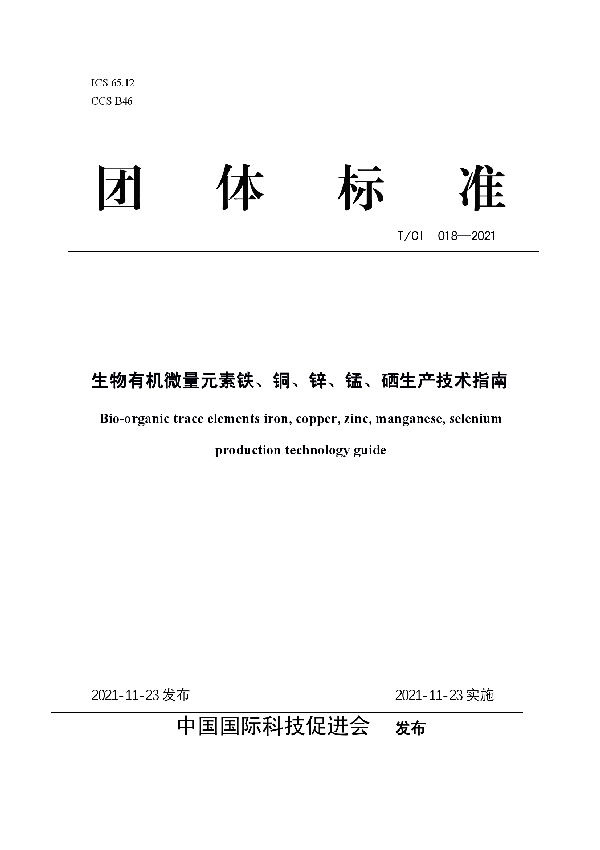 ICS 65.12
CCS B46

团 体 标 准

T/CI 018—2021

生物有机微量元素铁、铜、锌、锰、硒生产技术指南

Bio-organic trace elements iron, copper, zinc, manganese, selenium production technology guide

2021-11-23 发布

2021-11-23 实施

中国国际科技促进会 发布